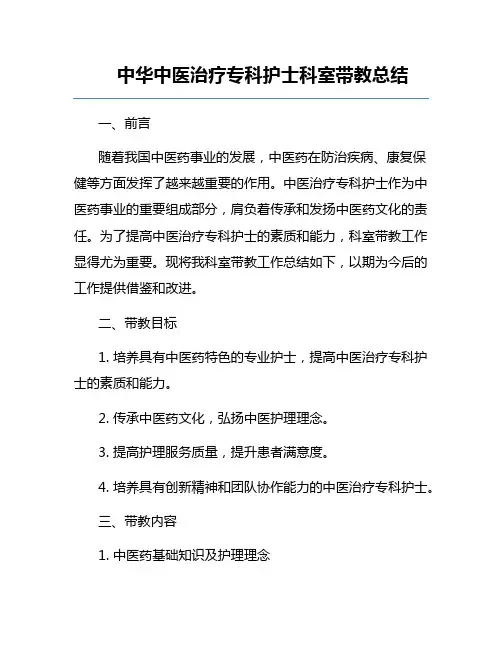 中华中医治疗专科护士科室带教总结

一、前言

随着我国中医药事业的发展，中医药在防治疾病、康复保健等方面发挥了越来越重要的作用。中医治疗专科护士作为中医药事业的重要组成部分，肩负着传承和发扬中医药文化的责任。为了提高中医治疗专科护士的素质和能力，科室带教工作显得尤为重要。现将我科室带教工作总结如下，以期为今后的工作提供借鉴和改进。

二、带教目标

1. 培养具有中医药特色的专业护士，提高中医治疗专科护士的素质和能力。

2. 传承中医药文化，弘扬中医护理理念。

3. 提高护理服务质量，提升患者满意度。

4. 培养具有创新精神和团队协作能力的中医治疗专科护士。

三、带教内容

1. 中医药基础知识及护理理念